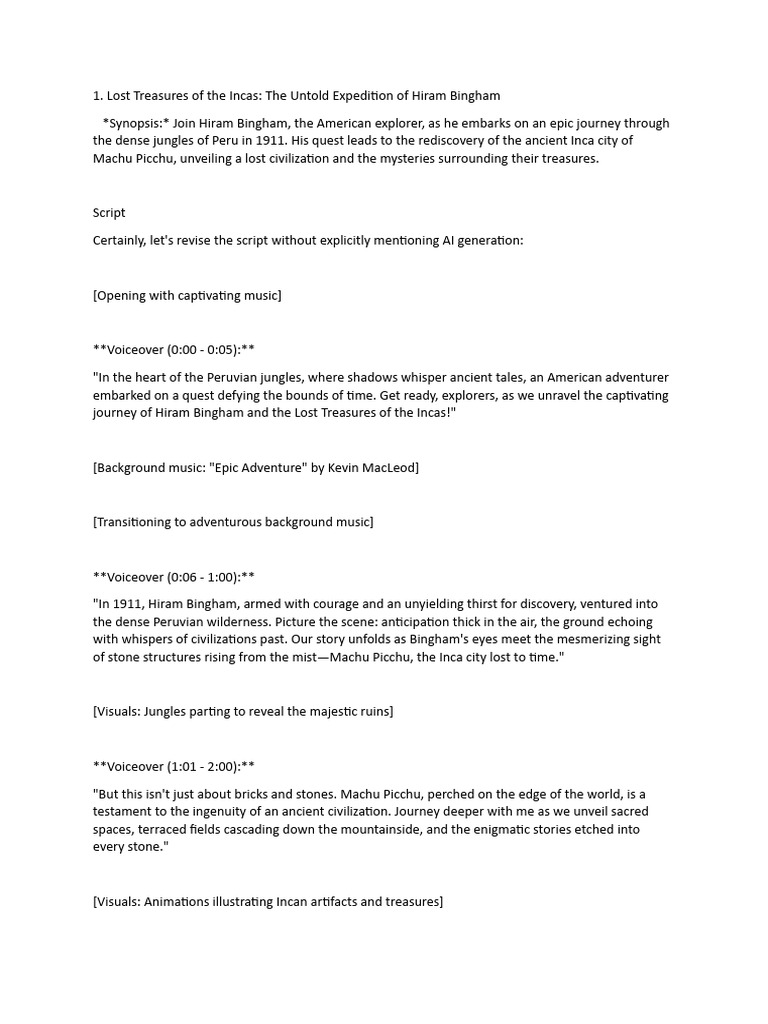 1. Lost Treasures of the Incas: The Untold Expedition of Hiram Bingham

*Synopsis:* Join Hiram Bingham, the American explorer, as he embarks on an epic journey through the dense jungles of Peru in 1911. His quest leads to the rediscovery of the ancient Inca city of Machu Picchu, unveiling a lost civilization and the mysteries surrounding their treasures.

Script

Certainly, let's revise the script without explicitly mentioning AI generation:

[Opening with captivating music]

**Voiceover (0:00 - 0:05):**

"In the heart of the Peruvian jungles, where shadows whisper ancient tales, an American adventurer embarked on a quest defying the bounds of time. Get ready, explorers, as we unravel the captivating journey of Hiram Bingham and the Lost Treasures of the Incas!"

[Background music: "Epic Adventure" by Kevin MacLeod]

[Transitioning to adventurous background music]

**Voiceover (0:06 - 1:00):**

"In 1911, Hiram Bingham, armed with courage and an unyielding thirst for discovery, ventured into the dense Peruvian wilderness. Picture the scene: anticipation thick in the air, the ground echoing with whispers of civilizations past. Our story unfolds as Bingham's eyes meet the mesmerizing sight of stone structures rising from the mist—Machu Picchu, the Inca city lost to time."

[Visuals: Jungles parting to reveal the majestic ruins]

**Voiceover (1:01 - 2:00):**

"But this isn't just about bricks and stones. Machu Picchu, perched on the edge of the world, is a testament to the ingenuity of an ancient civilization. Journey deeper with me as we unveil sacred spaces, terraced fields cascading down the mountainside, and the enigmatic stories etched into every stone."

[Visuals: Animations illustrating Incan artifacts and treasures]